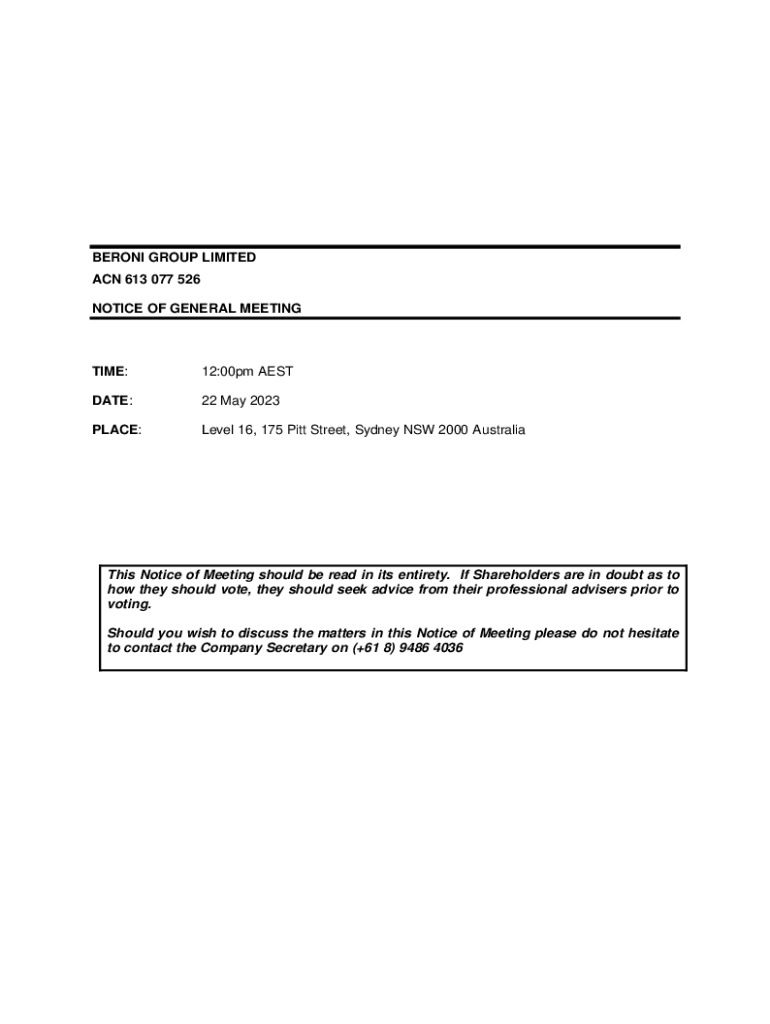 BERONI GROUP LIMITED
ACN 613 077 526

NOTICE OF GENERAL MEETING

TIME: 12:00pm AEST

DATE: 22 May 2023

PLACE: Level 16, 175 Pitt Street, Sydney NSW 2000 Australia

This Notice of Meeting should be read in its entirety. If Shareholders are in doubt as to how they should vote, they should seek advice from their professional advisers prior to voting.

Should you wish to discuss the matters in this Notice of Meeting please do not hesitate to contact the Company Secretary on (+61 8) 9486 4036